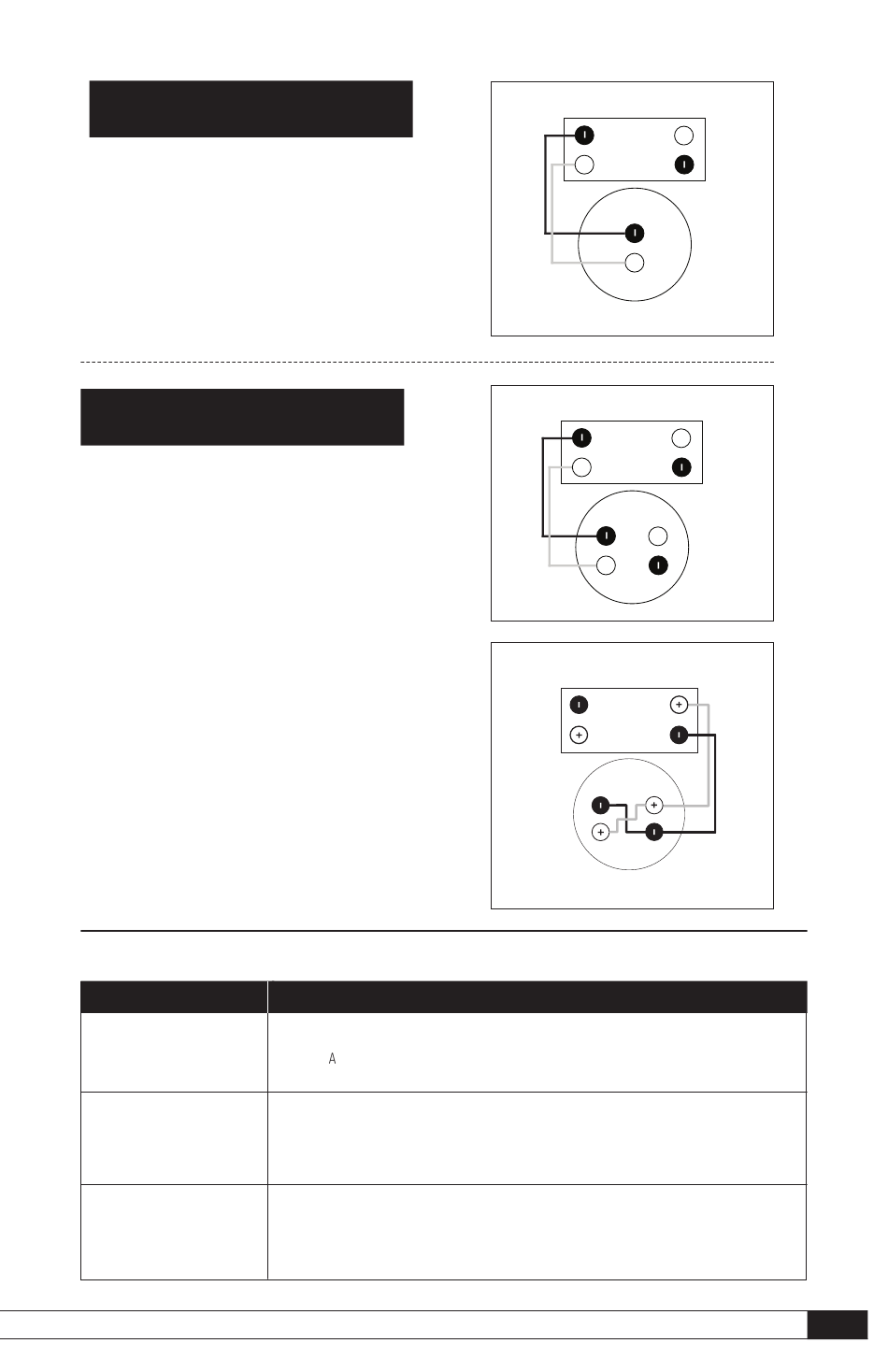 A